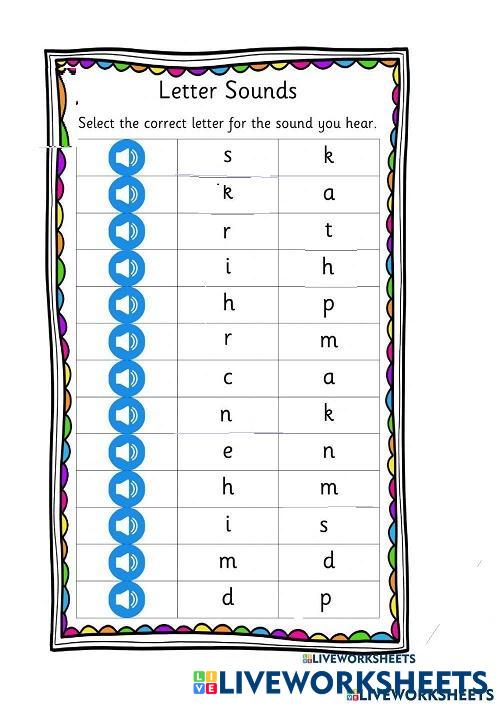 Letter Sounds

Select the correct letter for the sound you hear.

|  | s | k |
|---|---|---|
|  | k | a |
|  | r | t |
|  | i | h |
|  | h | p |
|  | r | m |
|  | c | a |
|  | n | k |
|  | e | n |
|  | h | m |
|  | i | s |
|  | m | d |
|  | d | p |

LIVEWORKSHEETS